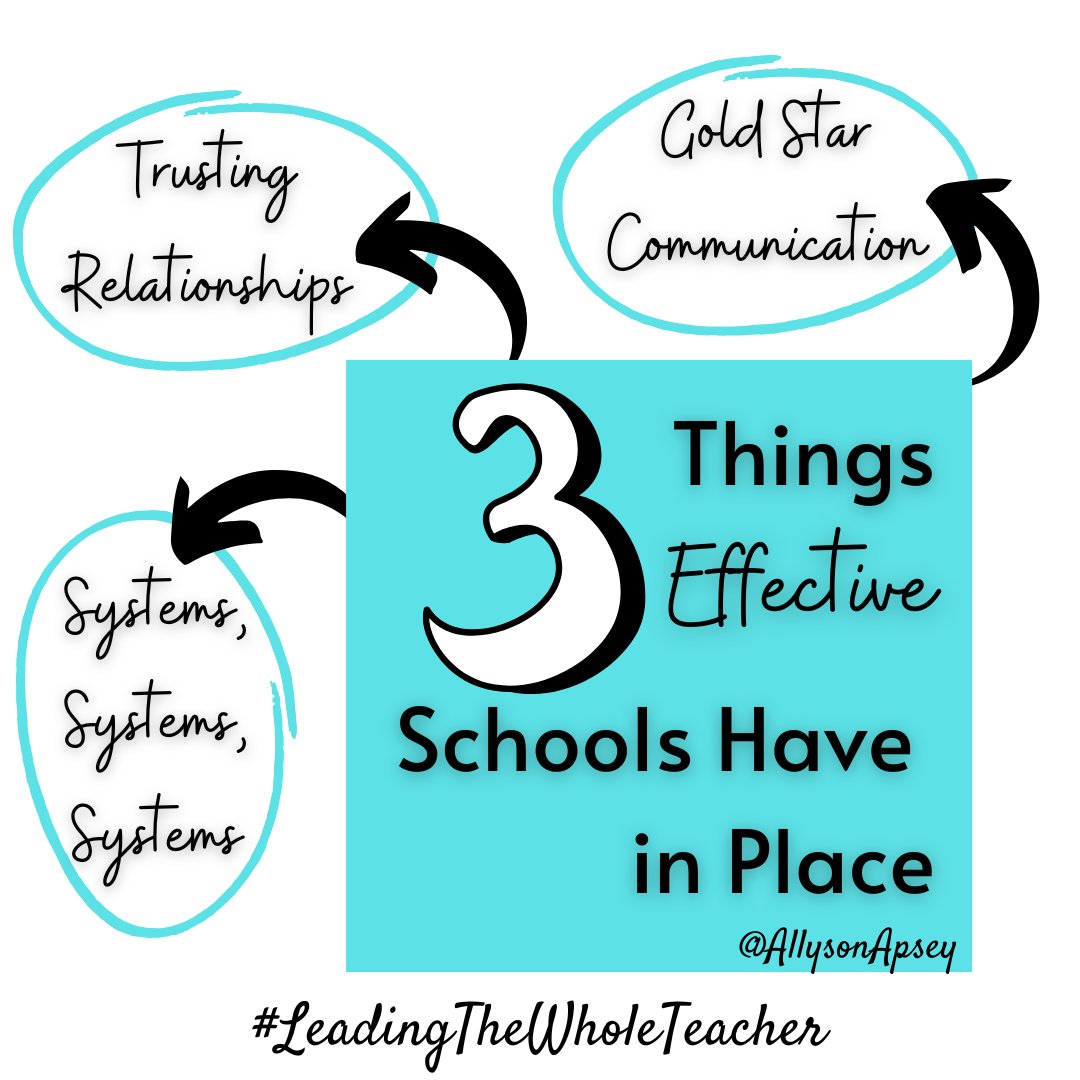 Trusting Relationships

Gold Star Communication

3 Things Effective Schools Have in Place

Systems, Systems, Systems

@AllysonApsey

#LeadingTheWholeTeacher